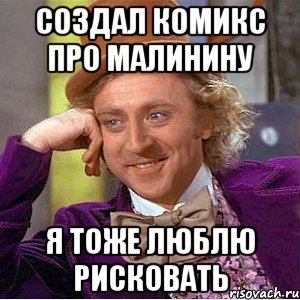 СОЗДАЛ КОМИКС ПРО МАЛИНИНУ

Я ТОЖЕ ЛЮБЛЮ РИСКОВАТЬ

risovach.ru